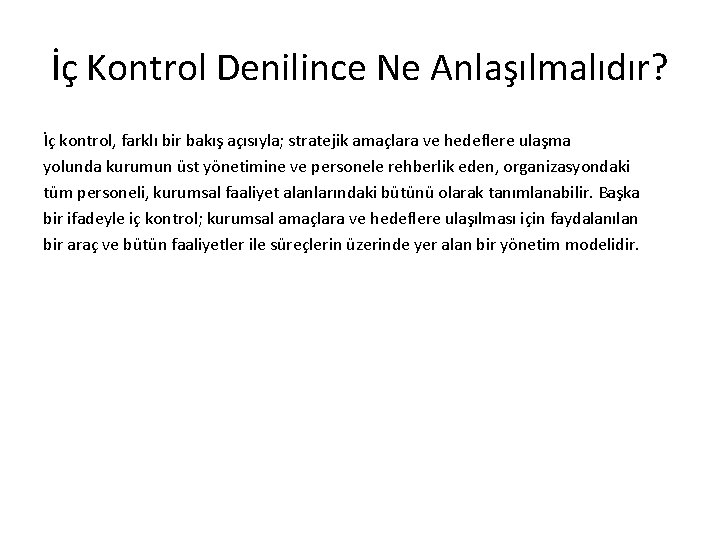 İç Kontrol Denilince Ne Anlaşılmalıdır?

İç kontrol, farklı bir bakış açısıyla; stratejik amaçlara ve hedeflere ulaşma yolunda kurumun üst yönetimine ve personele rehberlik eden, organizasyondaki tüm personeli, kurumsal faaliyet alanlarındaki bütünü olarak tanımlanabilir. Başka bir ifadeyle iç kontrol; kurumsal amaçlara ve hedeflere ulaşılması için faydalanılan bir araç ve bütün faaliyetler ile süreçlerin üzerinde yer alan bir yönetim modelidir.